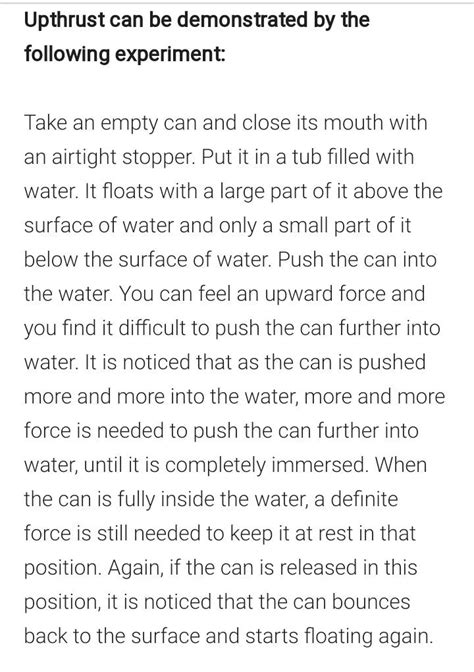 Upthrust can be demonstrated by the following experiment:

Take an empty can and close its mouth with an airtight stopper. Put it in a tub filled with water. It floats with a large part of it above the surface of water and only a small part of it below the surface of water. Push the can into the water. You can feel an upward force and you find it difficult to push the can further into water. It is noticed that as the can is pushed more and more into the water, more and more force is needed to push the can further into water, until it is completely immersed. When the can is fully inside the water, a definite force is still needed to keep it at rest in that position. Again, if the can is released in this position, it is noticed that the can bounces back to the surface and starts floating again.